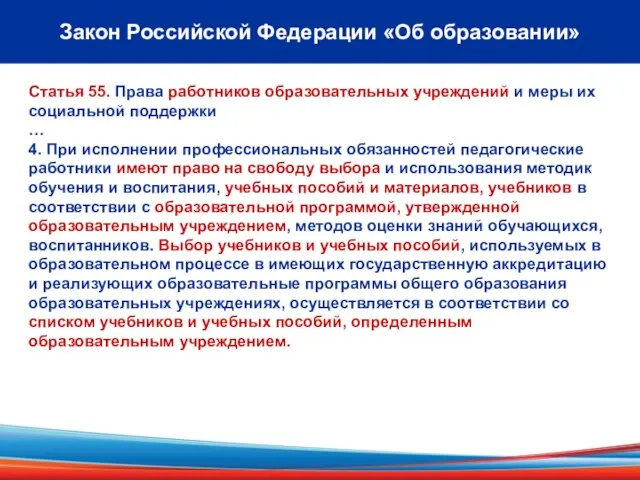 Закон Российской Федерации «Об образовании»

Статья 55. Права работников образовательных учреждений и меры их социальной поддержки
…
4. При исполнении профессиональных обязанностей педагогические работники имеют право на свободу выбора и использования методик обучения и воспитания, учебных пособий и материалов, учебников в соответствии с образовательной программой, утвержденной образовательным учреждением, методов оценки знаний обучающихся, воспитанников. Выбор учебников и учебных пособий, используемых в образовательном процессе в имеющих государственную аккредитацию и реализующих образовательные программы общего образования образовательных учреждениях, осуществляется в соответствии со списком учебников и учебных пособий, определенным образовательным учреждением.